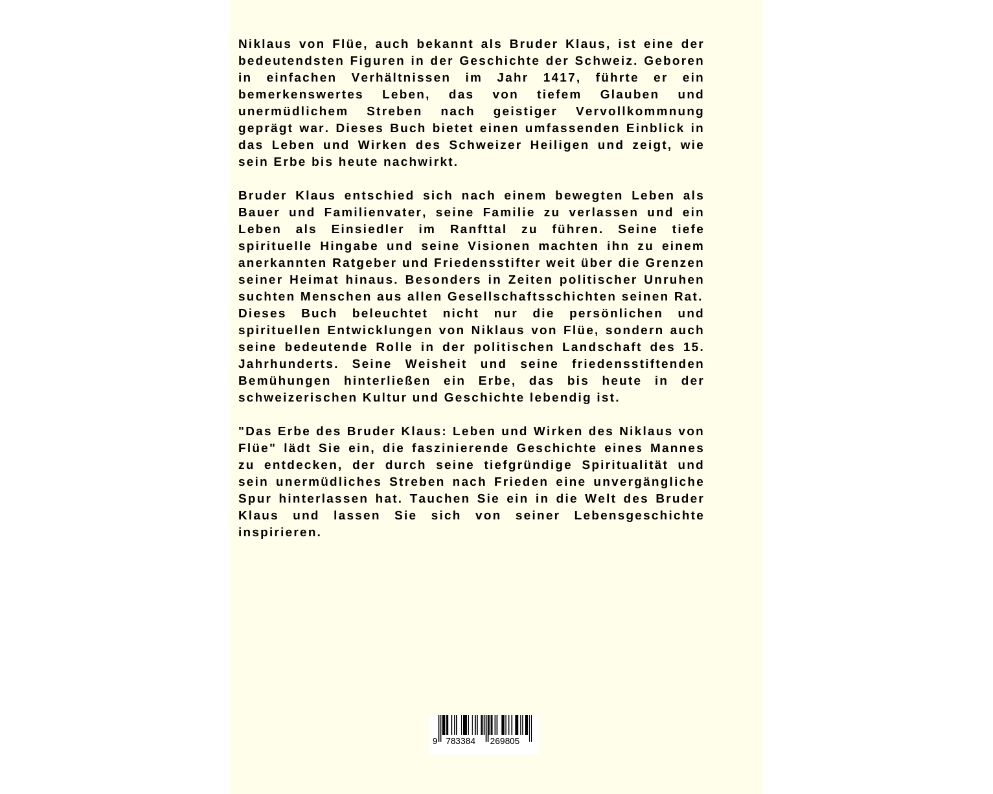 Niklaus von Flüe, auch bekannt als Bruder Klaus, ist eine der bedeutendsten Figuren in der Geschichte der Schweiz. Geboren in einfachen Verhältnissen im Jahr 1417, führte er ein bemerkenswertes Leben, das von tiefem Glauben und unermüdlichem Streben nach geistiger Vervollkommnung geprägt war. Dieses Buch bietet einen umfassenden Einblick in das Leben und Wirken des Schweizer Heiligen und zeigt, wie sein Erbe bis heute nachwirkt.

Bruder Klaus entschied sich nach einem bewegten Leben als Bauer und Familienvater, seine Familie zu verlassen und ein Leben als Einsiedler im Ranfttal zu führen. Seine tiefe spirituelle Hingabe und seine Visionen machten ihn zu einem anerkannten Ratgeber und Friedensstifter weit über die Grenzen seiner Heimat hinaus. Besonders in Zeiten politischer Unruhen suchten Menschen aus allen Gesellschaftsschichten seinen Rat. Dieses Buch beleuchtet nicht nur die persönlichen und spirituellen Entwicklungen von Niklaus von Flüe, sondern auch seine bedeutende Rolle in der politischen Landschaft des 15. Jahrhunderts. Seine Weisheit und seine friedensstiftenden Bemühungen hinterließen ein Erbe, das bis heute in der schweizerischen Kultur und Geschichte lebendig ist.

"Das Erbe des Bruder Klaus: Leben und Wirken des Niklaus von Flüe" lädt Sie ein, die faszinierende Geschichte eines Mannes zu entdecken, der durch seine tiefgründige Spiritualität und sein unermüdliches Streben nach Frieden eine unvergängliche Spur hinterlassen hat. Tauchen Sie ein in die Welt des Bruder Klaus und lassen Sie sich von seiner Lebensgeschichte inspirieren.

9 783384 269805